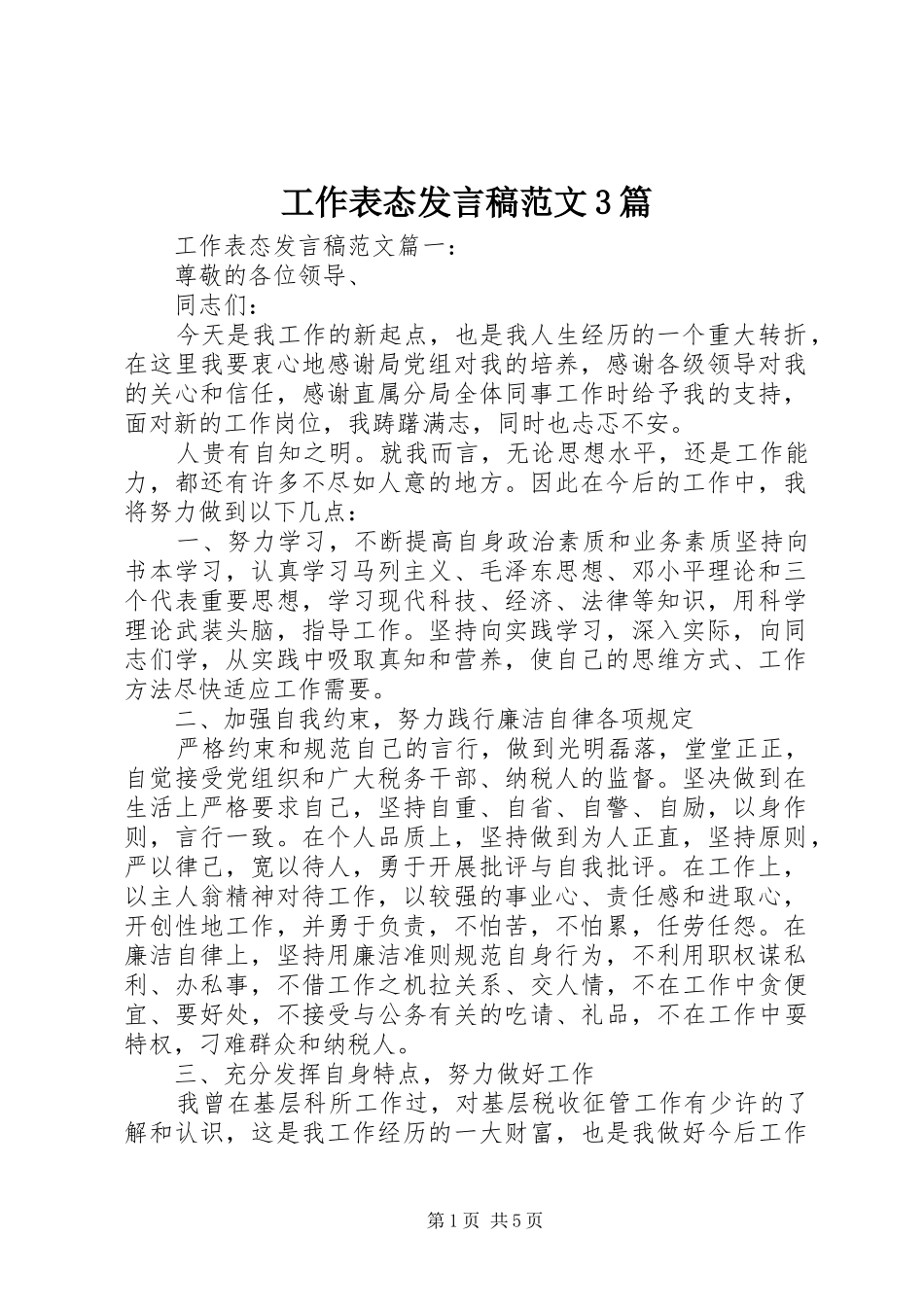 工作表态发言稿范文3篇

工作表态发言稿范文篇一：

尊敬的各位领导、

同志们：

今天是我工作的新起点，也是我人生经历的一个重大转折，在这里我要衷心地感谢局党组对我的培养，感谢各级领导对我的关心和信任，感谢直属分局全体同事工作时给予我的支持，面对新的工作岗位，我踌躇满志，同时也忐忑不安。

人贵有自知之明。就我而言，无论思想水平，还是工作能力，都还有许多不尽如人意的地方。因此在今后的工作中，我将努力做到以下几点：

一、努力学习，不断提高自身政治素质和业务素质坚持向书本学习，认真学习马列主义、毛泽东思想、邓小平理论和三个代表重要思想，学习现代科技、经济、法律等知识，用科学理论武装头脑，指导工作。坚持向实践学习，深入实际，向同志们学，从实践中吸取真知和营养，使自己的思维方式、工作方法尽快适应工作需要。

二、加强自我约束，努力践行廉洁自律各项规定

严格约束和规范自己的言行，做到光明磊落，堂堂正正，自觉接受党组织和广大税务干部、纳税人的监督。坚决做到在生活上严格要求自己，坚持自重、自省、自警、自励，以身作则，言行一致。在个人品质上，坚持做到为人正直，坚持原则，严以律己，宽以待人，勇于开展批评与自我批评。在工作上，以主人翁精神对待工作，以较强的事业心、责任感和进取心，开创性地工作，并勇于负责，不怕苦，不怕累，任劳任怨。在廉洁自律上，坚持用廉洁准则规范自身行为，不利用职权谋私利、办私事，不借工作之机拉关系、交人情，不在工作中贪便宜、要好处，不接受与公务有关的吃请、礼品，不在工作中耍特权，刁难群众和纳税人。

三、充分发挥自身特点，努力做好工作

我曾在基层科所工作过，对基层税收征管工作有少许的了解和认识，这是我工作经历的一大财富，也是我做好今后工作

第1页 共5页